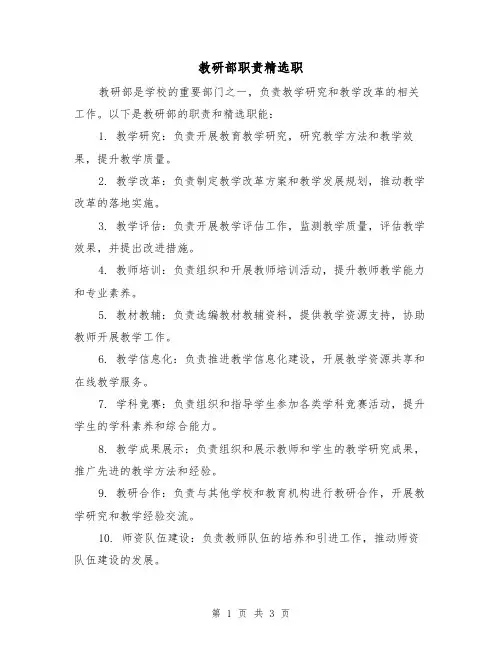 教研部职责精选职

教研部是学校的重要部门之一，负责教学研究和教学改革的相关工作。以下是教研部的职责和精选职能：

1. 教学研究：负责开展教育教学研究，研究教学方法和教学效果，提升教学质量。

2. 教学改革：负责制定教学改革方案和教学发展规划，推动教学改革的落地实施。

3. 教学评估：负责开展教学评估工作，监测教学质量，评估教学效果，并提出改进措施。

4. 教师培训：负责组织和开展教师培训活动，提升教师教学能力和专业素养。

5. 教材教辅：负责选编教材教辅资料，提供教学资源支持，协助教师开展教学工作。

6. 教学信息化：负责推进教学信息化建设，开展教学资源共享和在线教学服务。

7. 学科竞赛：负责组织和指导学生参加各类学科竞赛活动，提升学生的学科素养和综合能力。

8. 教学成果展示：负责组织和展示教师和学生的教学研究成果，推广先进的教学方法和经验。

9. 教研合作：负责与其他学校和教育机构进行教研合作，开展教学研究和教学经验交流。

10. 师资队伍建设：负责教师队伍的培养和引进工作，推动师资队伍建设的发展。

第 1 页 共 3 页